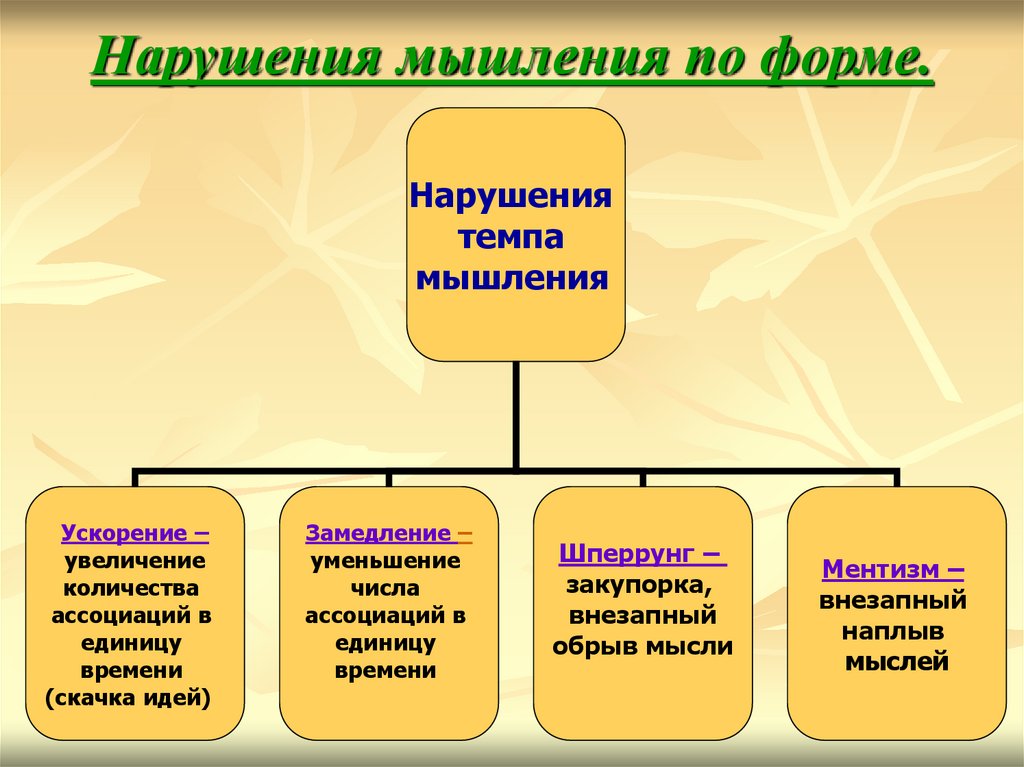 Нарушения мышления по форме.

Нарушения темпа мышления

Ускорение – увеличение количества ассоциаций в единицу времени (скачка идей)

Замедление – уменьшение числа ассоциаций в единицу времени

Шперрунг – закупорка, внезапный обрыв мысли

Ментизм – внезапный наплыв мыслей